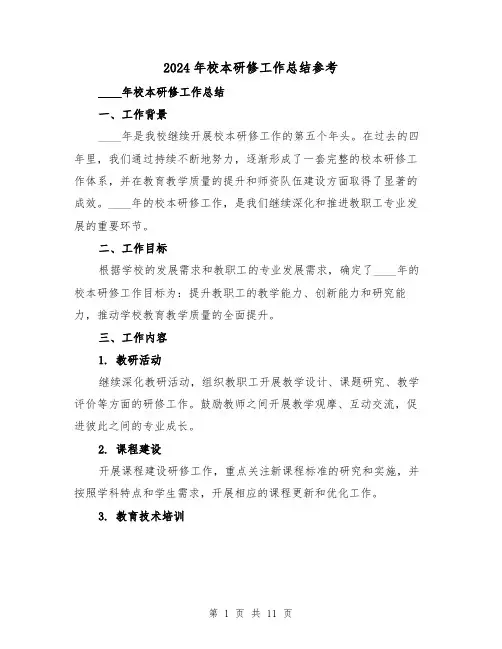 2024年校本研修工作总结参考

____年校本研修工作总结

一、工作背景

____年是我校继续开展校本研修工作的第五个年头。在过去的四年里，我们通过持续不断地努力，逐渐形成了一套完整的校本研修工作体系，并在教育教学质量的提升和师资队伍建设方面取得了显著的成效。____年的校本研修工作，是我们继续深化和推进教职工专业发展的重要环节。

二、工作目标

根据学校的发展需求和教职工的专业发展需求，确定了____年的校本研修工作目标为：提升教职工的教学能力、创新能力和研究能力，推动学校教育教学质量的全面提升。

三、工作内容

1. 教研活动

继续深化教研活动，组织教职工开展教学设计、课题研究、教学评价等方面的研修工作。鼓励教师之间开展教学观摩、互动交流，促进彼此之间的专业成长。

2. 课程建设

开展课程建设研修工作，重点关注新课程标准的研究和实施，并按照学科特点和学生需求，开展相应的课程更新和优化工作。

3. 教育技术培训

第 1 页 共 11 页